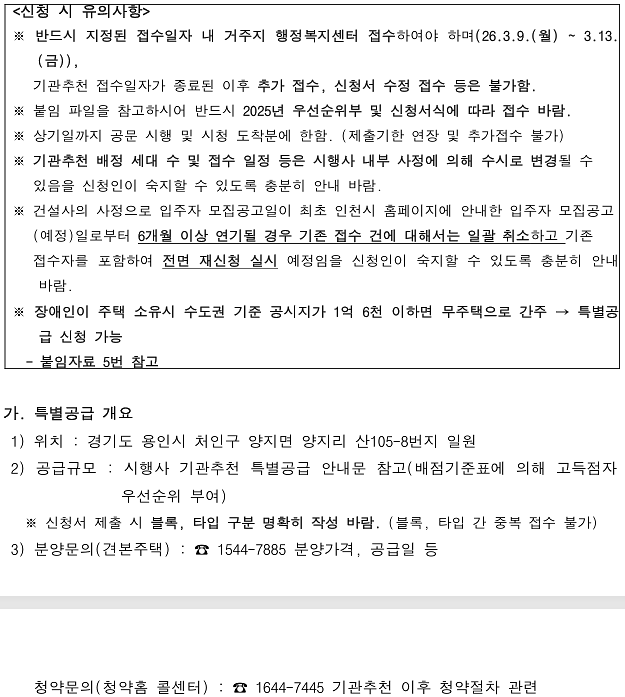 <신청 시 유의사항>
※ 반드시 지정된 접수일자 내 거주지 행정복지센터 접수하여야 하며(26.3.9.(월) ~ 3.13.(금)),
기관추천 접수일자가 종료된 이후 추가 접수, 신청서 수정 접수 등은 불가함.
※ 붙임 파일을 참고하시어 반드시 2025년 우선순위부 및 신청서식에 따라 접수 바람.
※ 상기일까지 공문 시행 및 시청 도착분에 한함. (제출기한 연장 및 추가접수 불가)
※ 기관추천 배정 세대 수 및 접수 일정 등은 시행사 내부 사정에 의해 수시로 변경될 수 있음을 신청인이 숙지할 수 있도록 충분히 안내 바람.
※ 건설사의 사정으로 입주자 모집공고일이 최초 인천시 홈페이지에 안내한 입주자 모집공고(예정)일로부터 6개월 이상 연기될 경우 기존 접수 건에 대해서는 일괄 취소하고 기존 접수자를 포함하여 전면 재신청 실시 예정임을 신청인이 숙지할 수 있도록 충분히 안내 바람.
※ 장애인이 주택 소유시 수도권 기준 공시지가 1억 6천 이하면 무주택으로 간주 → 특별공급 신청 가능
- 붙임자료 5번 참고

가. 특별공급 개요
1) 위치 : 경기도 용인시 처인구 양지면 양지리 산105-8번지 일원
2) 공급규모 : 시행사 기관추천 특별공급 안내문 참고(배점기준표에 의해 고득점자 우선순위 부여)
※ 신청서 제출 시 블록, 타입 구분 명확히 작성 바람. (블록, 타입 간 중복 접수 불가)
3) 분양문의(견본주택) : ☎ 1544-7885 분양가격, 공급일 등

청약문의(청약홈 콜센터) : ☎ 1644-7445 기관추천 이후 청약절차 관련